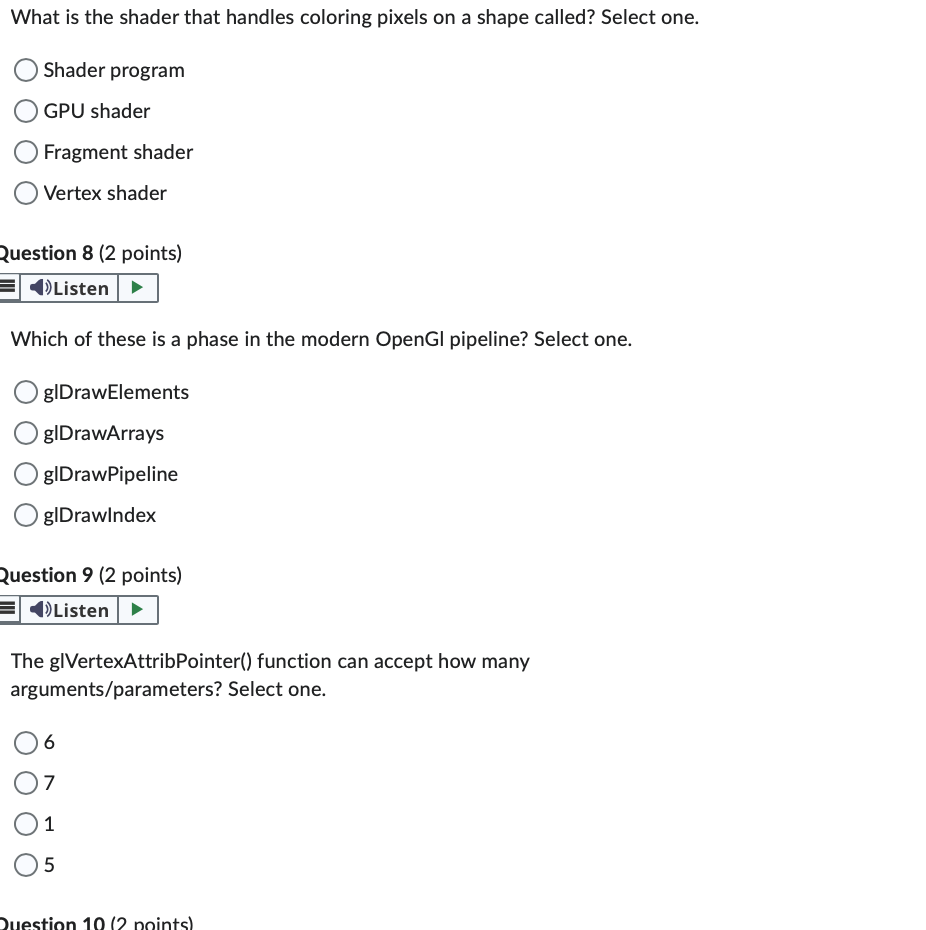 What is the shader that handles coloring pixels on a shape called? Select one.

Shader program
GPU shader
Fragment shader
Vertex shader

Question 8 (2 points)

Listen

Which of these is a phase in the modern OpenGl pipeline? Select one.

glDrawElements
glDrawArrays
glDrawPipeline
glDrawIndex

Question 9 (2 points)

Listen

The glVertexAttribPointer() function can accept how many arguments/parameters? Select one.

6
7
1
5

Question 10 (2 points)